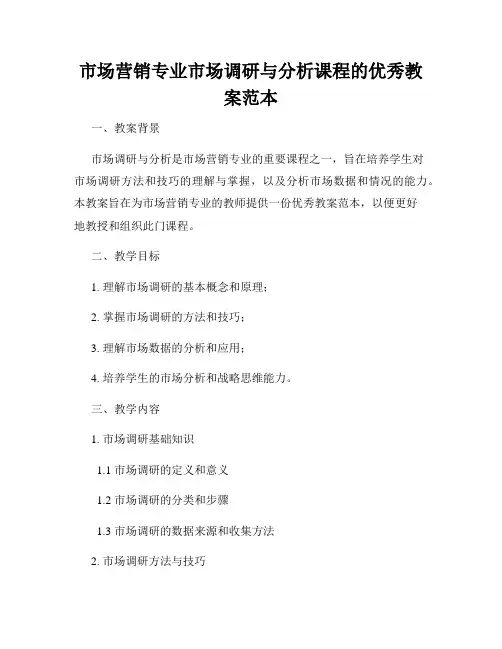 市场营销专业市场调研与分析课程的优秀教案范本

一、教案背景

市场调研与分析是市场营销专业的重要课程之一，旨在培养学生对市场调研方法和技巧的理解与掌握，以及分析市场数据和情况的能力。本教案旨在为市场营销专业的教师提供一份优秀教案范本，以便更好地教授和组织此门课程。

二、教学目标

1. 理解市场调研的基本概念和原理；

2. 掌握市场调研的方法和技巧；

3. 理解市场数据的分析和应用；

4. 培养学生的市场分析和战略思维能力。

三、教学内容

1. 市场调研基础知识

1.1 市场调研的定义和意义

1.2 市场调研的分类和步骤

1.3 市场调研的数据来源和收集方法

2. 市场调研方法与技巧